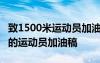 致1500米运动员加油
的运动员加油稿